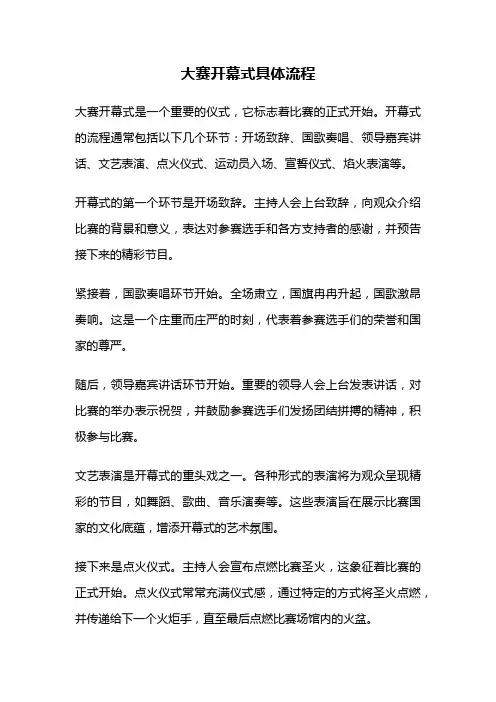 大赛开幕式具体流程

大赛开幕式是一个重要的仪式，它标志着比赛的正式开始。开幕式的流程通常包括以下几个环节：开场致辞、国歌奏唱、领导嘉宾讲话、文艺表演、点火仪式、运动员入场、宣誓仪式、焰火表演等。

开幕式的第一个环节是开场致辞。主持人会上台致辞，向观众介绍比赛的背景和意义，表达对参赛选手和各方支持者的感谢，并预告接下来的精彩节目。

紧接着，国歌奏唱环节开始。全场肃立，国旗冉冉升起，国歌激昂奏响。这是一个庄重而庄严的时刻，代表着参赛选手们的荣誉和国家的尊严。

随后，领导嘉宾讲话环节开始。重要的领导人会上台发表讲话，对比赛的举办表示祝贺，并鼓励参赛选手们发扬团结拼搏的精神，积极参与比赛。

文艺表演是开幕式的重头戏之一。各种形式的表演将为观众呈现精彩的节目，如舞蹈、歌曲、音乐演奏等。这些表演旨在展示比赛国家的文化底蕴，增添开幕式的艺术氛围。

接下来是点火仪式。主持人会宣布点燃比赛圣火，这象征着比赛的正式开始。点火仪式常常充满仪式感，通过特定的方式将圣火点燃，并传递给下一个火炬手，直至最后点燃比赛场馆内的火盆。